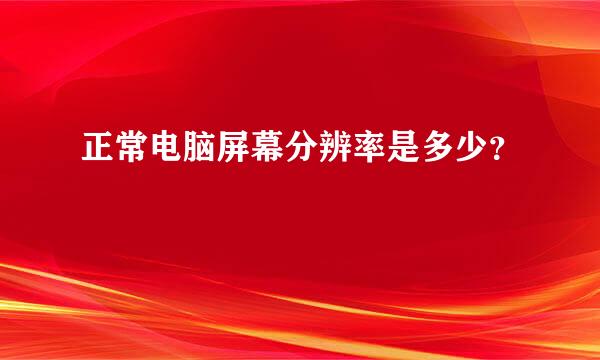 正常电脑屏幕分辨率是多少？